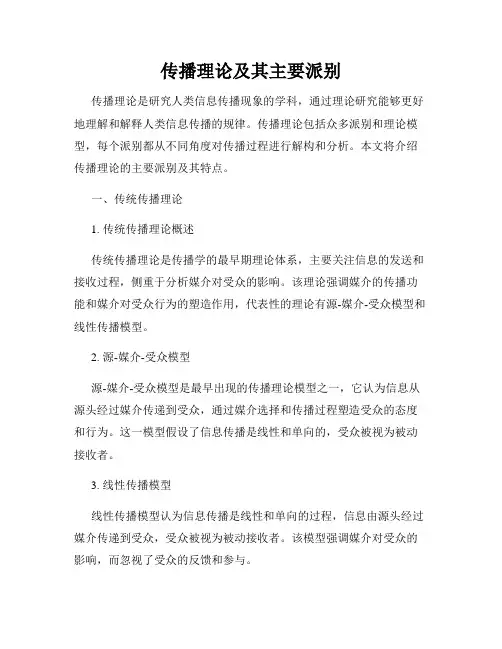 传播理论及其主要派别

传播理论是研究人类信息传播现象的学科，通过理论研究能够更好地理解和解释人类信息传播的规律。传播理论包括众多派别和理论模型，每个派别都从不同角度对传播过程进行解构和分析。本文将介绍传播理论的主要派别及其特点。

一、传统传播理论

1. 传统传播理论概述

传统传播理论是传播学的最早期理论体系，主要关注信息的发送和接收过程，侧重于分析媒介对受众的影响。该理论强调媒介的传播功能和媒介对受众行为的塑造作用，代表性的理论有源-媒介-受众模型和线性传播模型。

2. 源-媒介-受众模型

源-媒介-受众模型是最早出现的传播理论模型之一，它认为信息从源头经过媒介传递到受众，通过媒介选择和传播过程塑造受众的态度和行为。这一模型假设了信息传播是线性和单向的，受众被视为被动接收者。

3. 线性传播模型

线性传播模型认为信息传播是线性和单向的过程，信息由源头经过媒介传递到受众，受众被视为被动接收者。该模型强调媒介对受众的影响，而忽视了受众的反馈和参与。